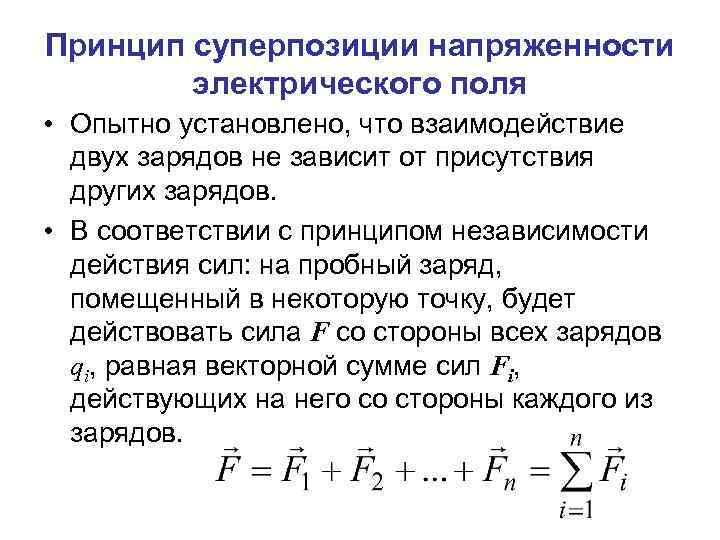 Принцип суперпозиции напряженности электрического поля

• Опытно установлено, что взаимодействие двух зарядов не зависит от присутствия других зарядов.

• В соответствии с принципом независимости действия сил: на пробный заряд, помещенный в некоторую точку, будет действовать сила $\boldsymbol{F}$ со стороны всех зарядов $q_i$, равная векторной сумме сил $\boldsymbol{F_i}$, действующих на него со стороны каждого из зарядов.

$\vec{F} = \vec{F}_1 + \vec{F}_2 + ... + \vec{F}_n = \sum_{i=1}^{n} \vec{F}_i$